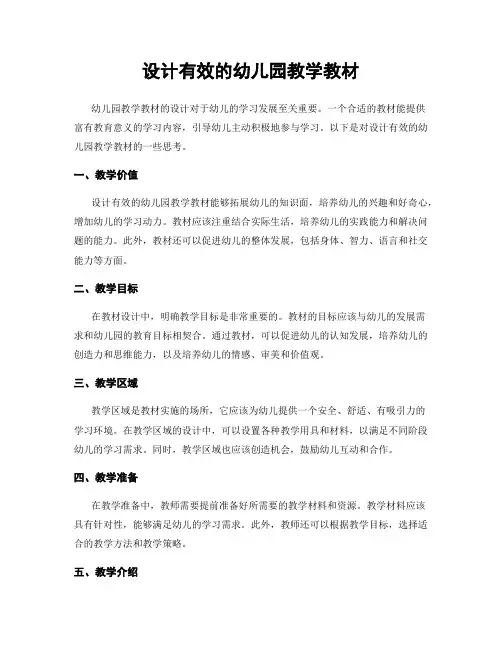 设计有效的幼儿园教学教材

幼儿园教学教材的设计对于幼儿的学习发展至关重要。一个合适的教材能提供富有教育意义的学习内容，引导幼儿主动积极地参与学习。以下是对设计有效的幼儿园教学教材的一些思考。

一、教学价值

设计有效的幼儿园教学教材能够拓展幼儿的知识面，培养幼儿的兴趣和好奇心，增加幼儿的学习动力。教材应该注重结合实际生活，培养幼儿的实践能力和解决问题的能力。此外，教材还可以促进幼儿的整体发展，包括身体、智力、语言和社交能力等方面。

二、教学目标

在教材设计中，明确教学目标是非常重要的。教材的目标应该与幼儿的发展需求和幼儿园的教育目标相契合。通过教材，可以促进幼儿的认知发展，培养幼儿的创造力和思维能力，以及培养幼儿的情感、审美和价值观。

三、教学区域

教学区域是教材实施的场所，它应该为幼儿提供一个安全、舒适、有吸引力的学习环境。在教学区域的设计中，可以设置各种教学用具和材料，以满足不同阶段幼儿的学习需求。同时，教学区域也应该创造机会，鼓励幼儿互动和合作。

四、教学准备

在教学准备中，教师需要提前准备好所需要的教学材料和资源。教学材料应该具有针对性，能够满足幼儿的学习需求。此外，教师还可以根据教学目标，选择适合的教学方法和教学策略。

五、教学介绍